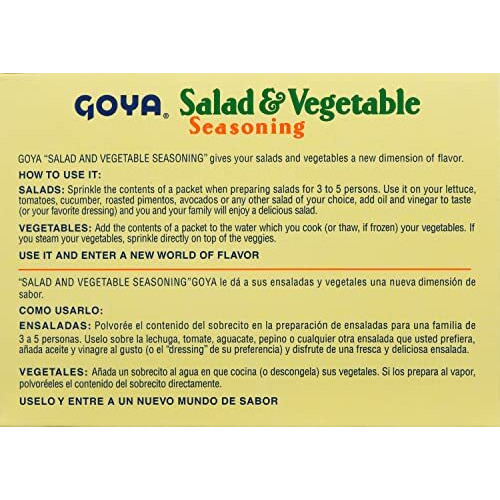 GOYA® Salad & Vegetable
Seasoning

GOYA "SALAD AND VEGETABLE SEASONING" gives your salads and vegetables a new dimension of flavor.

HOW TO USE IT:

SALADS: Sprinkle the contents of a packet when preparing salads for 3 to 5 persons. Use it on your lettuce, tomatoes, cucumber, roasted pimentos, avocados or any other salad of your choice, add oil and vinegar to taste (or your favorite dressing) and you and your family will enjoy a delicious salad.

VEGETABLES: Add the contents of a packet to the water which you cook (or thaw, if frozen) your vegetables. If you steam your vegetables, sprinkle directly on top of the veggies.

USE IT AND ENTER A NEW WORLD OF FLAVOR

"SALAD AND VEGETABLE SEASONING"GOYA le dá a sus ensaladas y vegetales una nueva dimensión de sabor.

COMO USARLO:

ENSALADAS: Polvorée el contenido del sobrecito en la preparación de ensaladas para una familia de 3 a 5 personas. Uselo sobre la lechuga, tomate, aguacate, pepino o cualquier otra ensalada que usted prefiera, añada aceite y vinagre al gusto (o el "dressing" de su preferencia) y disfrute de una fresca y deliciosa ensalada.

VEGETALES: Añada un sobrecito al agua en que cocina (o descongela) sus vegetales. Si los prepara al vapor, polvoréeles el contenido del sobrecito directamente.

USELO Y ENTRE A UN NUEVO MUNDO DE SABOR